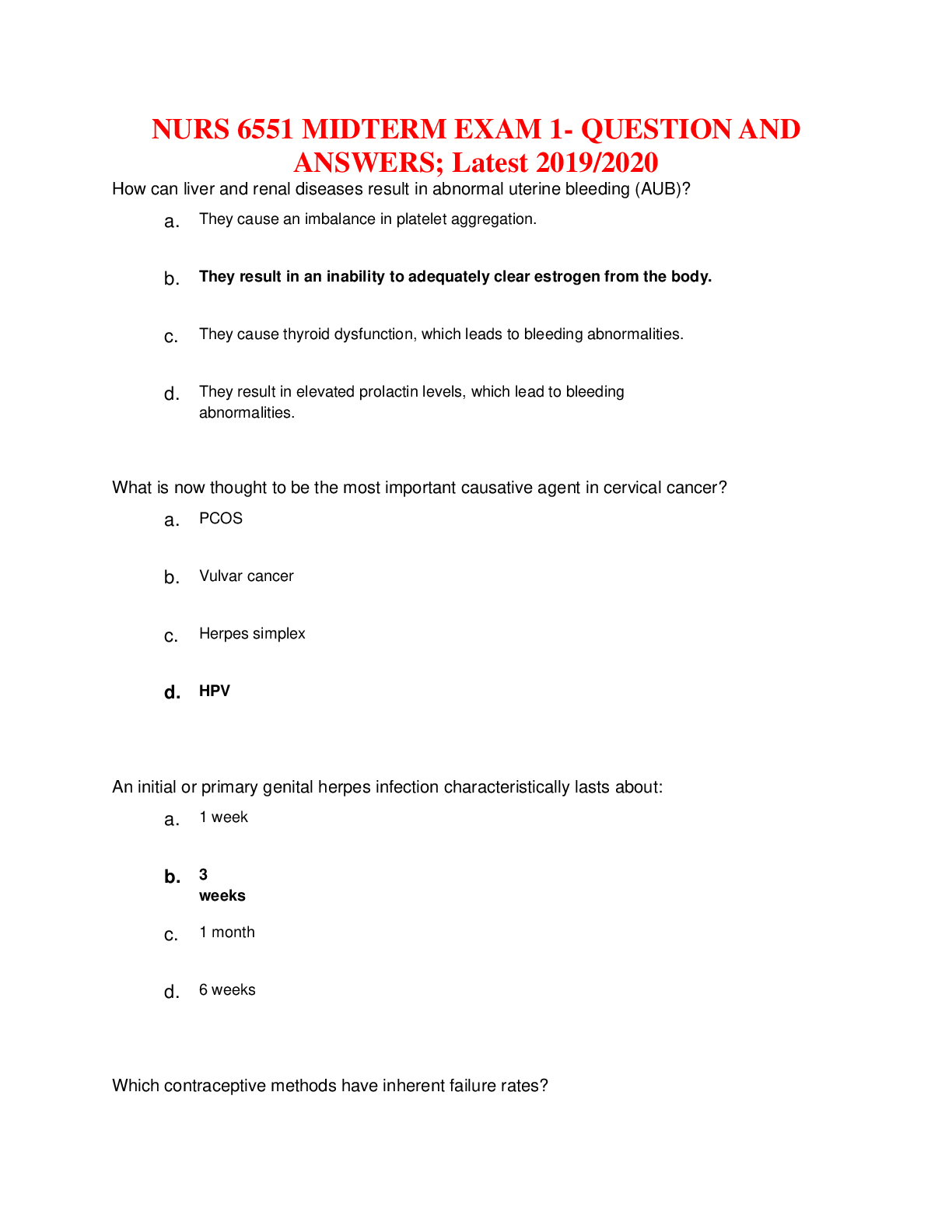 NURS 6551 MIDTERM EXAM 1- QUESTION AND ANSWERS; Latest 2019/2020

How can liver and renal diseases result in abnormal uterine bleeding (AUB)?

a. They cause an imbalance in platelet aggregation.

b. They result in an inability to adequately clear estrogen from the body.

c. They cause thyroid dysfunction, which leads to bleeding abnormalities.

d. They result in elevated prolactin levels, which lead to bleeding abnormalities.

What is now thought to be the most important causative agent in cervical cancer?

a. PCOS

b. Vulvar cancer

c. Herpes simplex

d. HPV

An initial or primary genital herpes infection characteristically lasts about:

a. 1 week

b. 3 weeks

c. 1 month

d. 6 weeks

Which contraceptive methods have inherent failure rates?